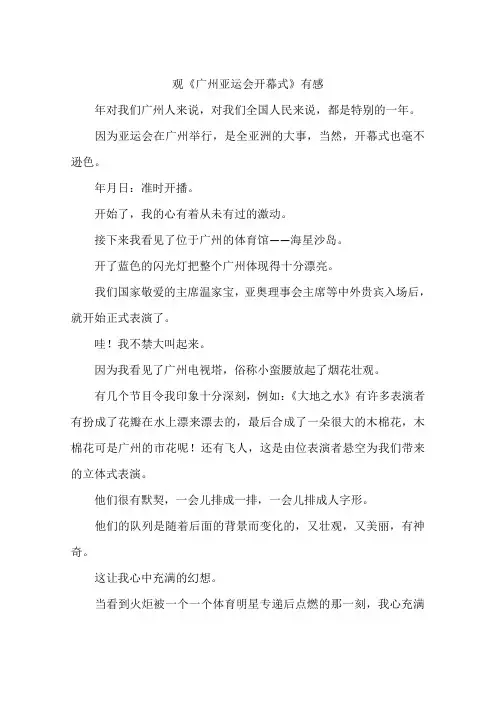 观《广州亚运会开幕式》有感

年对我们广州人来说，对我们全国人民来说，都是特别的一年。

因为亚运会在广州举行，是全亚洲的大事，当然，开幕式也毫不逊色。

年月日：准时开播。

开始了，我的心有着从未有过的激动。

接下来我看见了位于广州的体育馆——海星沙岛。

开了蓝色的闪光灯把整个广州体现得十分漂亮。

我们国家敬爱的主席温家宝，亚奥理事会主席等中外贵宾入场后，就开始正式表演了。

哇！我不禁大叫起来。

因为我看见了广州电视塔，俗称小蛮腰放起了烟花壮观。

有几个节目令我印象十分深刻，例如：《大地之水》有许多表演者有扮成了花瓣在水上漂来漂去的，最后合成了一朵很大的木棉花，木棉花可是广州的市花呢！还有飞人，这是由位表演者悬空为我们带来的立体式表演。

他们很有默契，一会儿排成一排，一会儿排成人字形。

他们的队列是随着后面的背景而变化的，又壮观，又美丽，有神奇。

这让我心中充满的幻想。

当看到火炬被一个一个体育明星专递后点燃的那一刻，我心充满